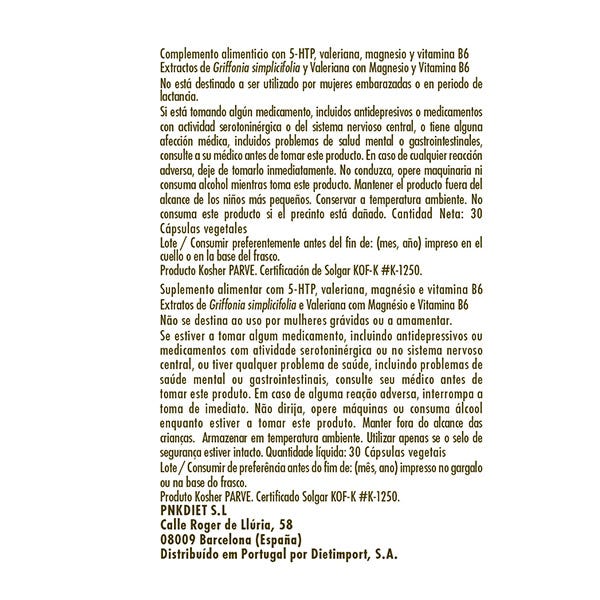 Complemento alimenticio con 5-HTP, valeriana, magnesio y vitamina B6
Extractos de Griffonia simplicifolia y Valeriana con Magnesio y Vitamina B6
No está destinado a ser utilizado por mujeres embarazadas o en periodo de lactancia.
Si está tomando algún medicamento, incluidos antidepresivos o medicamentos con actividad serotoninérgica o del sistema nervioso central, o tiene alguna afección médica, incluidos problemas de salud mental o gastrointestinales, consulte a su médico antes de tomar este producto. En caso de cualquier reacción adversa, deje de tomarlo inmediatamente. No conduzca, opere maquinaria ni consuma alcohol mientras toma este producto. Mantener el producto fuera del alcance de los niños más pequeños. Conservar a temperatura ambiente. No consuma este producto si el precinto está dañado. Cantidad Neta: 30 Cápsulas vegetales
Lote / Consumir preferentemente antes del fin de: (mes, año) impreso en el cuello o en la base del frasco.
Producto Kosher PARVE. Certificación de Solgar KOF-K #K-1250.

Suplemento alimentar com 5-HTP, valeriana, magnésio e vitamina B6
Extratos de Griffonia simplicifolia e Valeriana com Magnésio e Vitamina B6
Não se destina ao uso por mulheres grávidas ou a amamentar.
Se estiver a tomar algum medicamento, incluindo antidepressivos ou medicamentos com atividade serotoninérgica ou no sistema nervoso central, ou tiver qualquer problema de saúde, incluindo problemas de saúde mental ou gastrointestinais, consulte seu médico antes de tomar este produto. Em caso de alguma reação adversa, interrompa a toma de imediato. Não dirija, opere máquinas ou consuma álcool enquanto estiver a tomar este produto. Manter fora do alcance das crianças. Armazenar em temperatura ambiente. Utilizar apenas se o selo de segurança estiver intacto. Quantidade líquida: 30 Cápsulas vegetais
Lote / Consumir de preferência antes do fim de: (mês, ano) impresso no gargalo ou na base do frasco.
Produto Kosher PARVE. Certificado Solgar KOF-K #K-1250.
PNKDIET S.L
Calle Roger de Llúria, 58
08009 Barcelona (España)
Distribuído em Portugal por Dietimport, S.A.